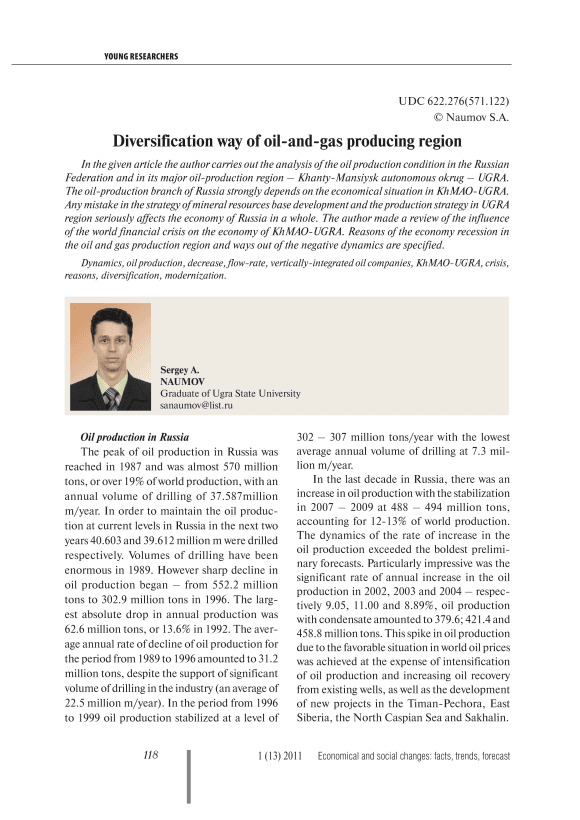 YOUNG RESEARCHERS

UDC 622.276(571.122)
© Naumov S.A.

Diversification way of oil-and-gas producing region

In the given article the author carries out the analysis of the oil production condition in the Russian Federation and in its major oil-production region – Khanty-Mansiysk autonomous okrug – UGRA. The oil-production branch of Russia strongly depends on the economical situation in KhMAO-UGRA. Any mistake in the strategy of mineral resources base development and the production strategy in UGRA region seriously affects the economy of Russia in a whole. The author made a review of the influence of the world financial crisis on the economy of KhMAO-UGRA. Reasons of the economy recession in the oil and gas production region and ways out of the negative dynamics are specified.

Dynamics, oil production, decrease, flow-rate, vertically-integrated oil companies, KhMAO-UGRA, crisis, reasons, diversification, modernization.

Sergey A.
NAUMOV
Graduate of Ugra State University
sanaumov@list.ru

Oil production in Russia

The peak of oil production in Russia was reached in 1987 and was almost 570 million tons, or over 19% of world production, with an annual volume of drilling of 37.587million m/year. In order to maintain the oil production at current levels in Russia in the next two years 40.603 and 39.612 million m were drilled respectively. Volumes of drilling have been enormous in 1989. However sharp decline in oil production began – from 552.2 million tons to 302.9 million tons in 1996. The largest absolute drop in annual production was 62.6 million tons, or 13.6% in 1992. The average annual rate of decline of oil production for the period from 1989 to 1996 amounted to 31.2 million tons, despite the support of significant volume of drilling in the industry (an average of 22.5 million m/year). In the period from 1996 to 1999 oil production stabilized at a level of 302 – 307 million tons/year with the lowest average annual volume of drilling at 7.3 million m/year.

In the last decade in Russia, there was an increase in oil production with the stabilization in 2007 – 2009 at 488 – 494 million tons, accounting for 12-13% of world production. The dynamics of the rate of increase in the oil production exceeded the boldest preliminary forecasts. Particularly impressive was the significant rate of annual increase in the oil production in 2002, 2003 and 2004 – respectively 9.05, 11.00 and 8.89%, oil production with condensate amounted to 379.6; 421.4 and 458.8 million tons. This spike in oil production due to the favorable situation in world oil prices was achieved at the expense of intensification of oil production and increasing oil recovery from existing wells, as well as the development of new projects in the Timan-Pechora, East Siberia, the North Caspian Sea and Sakhalin.

118

1 (13) 2011 Economical and social changes: facts, trends, forecast